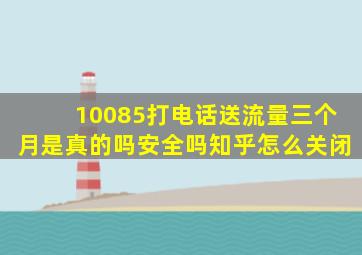 10085打电话送流量三个月是真的吗安全吗知乎怎么关闭